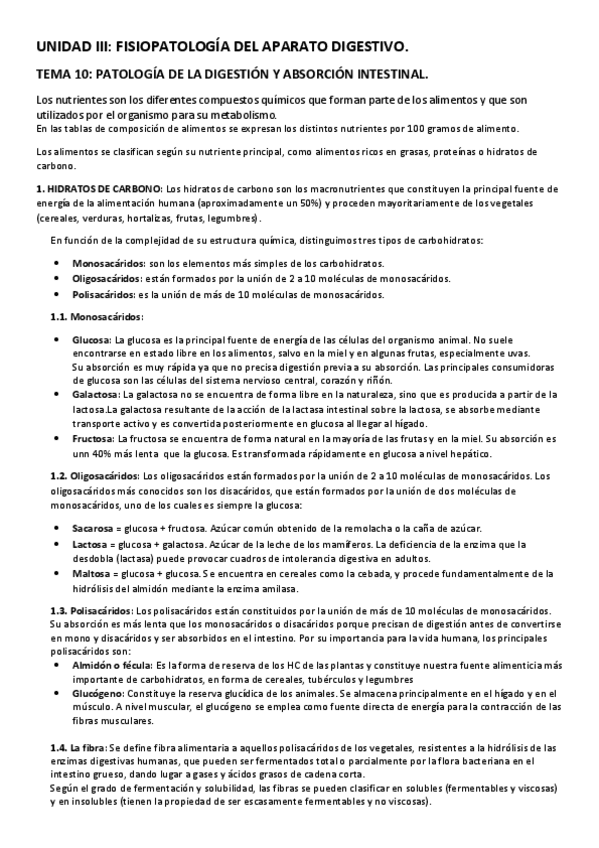 UNIDAD III: FISIOPATOLOGÍA DEL APARATO DIGESTIVO.

TEMA 10: PATOLOGÍA DE LA DIGESTIÓN Y ABSORCIÓN INTESTINAL.

Los nutrientes son los diferentes compuestos químicos que forman parte de los alimentos y que son utilizados por el organismo para su metabolismo.
En las tablas de composición de alimentos se expresan los distintos nutrientes por 100 gramos de alimento.

Los alimentos se clasifican según su nutriente principal, como alimentos ricos en grasas, proteínas o hidratos de carbono.

1. HIDRATOS DE CARBONO: Los hidratos de carbono son los macronutrientes que constituyen la principal fuente de energía de la alimentación humana (aproximadamente un 50%) y proceden mayoritariamente de los vegetales (cereales, verduras, hortalizas, frutas, legumbres).

En función de la complejidad de su estructura química, distinguimos tres tipos de carbohidratos:

• Monosacáridos: son los elementos más simples de los carbohidratos.
• Oligosacáridos: están formados por la unión de 2 a 10 moléculas de monosacáridos.
• Polisacáridos: es la unión de más de 10 moléculas de monosacáridos.

1.1. Monosacáridos:

• Glucosa: La glucosa es la principal fuente de energía de las células del organismo animal. No suele encontrarse en estado libre en los alimentos, salvo en la miel y en algunas frutas, especialmente uvas. Su absorción es muy rápida ya que no precisa digestión previa a su absorción. Las principales consumidoras de glucosa son las células del sistema nervioso central, corazón y riñón.
• Galactosa: La galactosa no se encuentra de forma libre en la naturaleza, sino que es producida a partir de la lactosa.La galactosa resultante de la acción de la lactasa intestinal sobre la lactosa, se absorbe mediante transporte activo y es convertida posteriormente en glucosa al llegar al hígado.
• Fructosa: La fructosa se encuentra de forma natural en la mayoría de las frutas y en la miel. Su absorción es unn 40% más lenta que la glucosa. Es transformada rápidamente en glucosa a nivel hepático.

1.2. Oligosacáridos: Los oligosacáridos están formados por la unión de 2 a 10 moléculas de monosacáridos. Los oligosacáridos más conocidos son los disacáridos, que están formados por la unión de dos moléculas de monosacáridos, uno de los cuales es siempre la glucosa:

• Sacarosa = glucosa + fructosa. Azúcar común obtenido de la remolacha o la caña de azúcar.
• Lactosa = glucosa + galactosa. Azúcar de la leche de los mamíferos. La deficiencia de la enzima que la desdobla (lactasa) puede provocar cuadros de intolerancia digestiva en adultos.
• Maltosa = glucosa + glucosa. Se encuentra en cereales como la cebada, y procede fundamentalmente de la hidrólisis del almidón mediante la enzima amilasa.

1.3. Polisacáridos: Los polisacáridos están constituidos por la unión de más de 10 moléculas de monosacáridos. Su absorción es más lenta que los monosacáridos o disacáridos porque precisan de digestión antes de convertirse en mono y disacáridos y ser absorbidos en el intestino. Por su importancia para la vida humana, los principales polisacáridos son:
• Almidón o fécula: Es la forma de reserva de los HC de las plantas y constituye nuestra fuente alimenticia más importante de carbohidratos, en forma de cereales, tubérculos y legumbres
• Glucógeno: Constituye la reserva glucídica de los animales. Se almacena principalmente en el hígado y en el músculo. A nivel muscular, el glucógeno se emplea como fuente directa de energía para la contracción de las fibras musculares.

1.4. La fibra: Se define fibra alimentaria a aquellos polisacáridos de los vegetales, resistentes a la hidrólisis de las enzimas digestivas humanas, que pueden ser fermentados total o parcialmente por la flora bacteriana en el intestino grueso, dando lugar a gases y ácidos grasos de cadena corta.
Según el grado de fermentación y solubilidad, las fibras se pueden clasificar en solubles (fermentables y viscosas) y en insolubles (tienen la propiedad de ser escasamente fermentables y no viscosas).